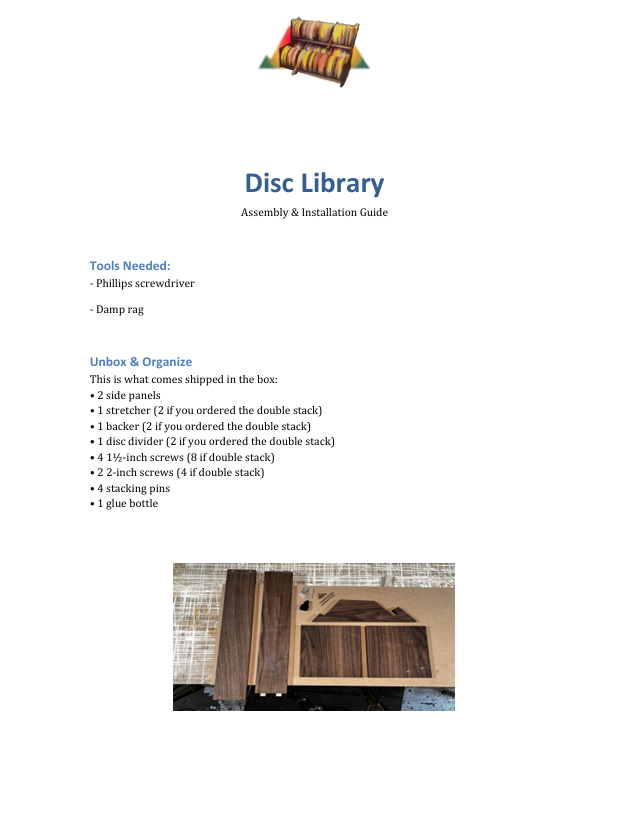 Disc Library

Assembly & Installation Guide

Tools Needed:
- Phillips screwdriver

- Damp rag

Unbox & Organize
This is what comes shipped in the box:
• 2 side panels
• 1 stretcher (2 if you ordered the double stack)
• 1 backer (2 if you ordered the double stack)
• 1 disc divider (2 if you ordered the double stack)
• 4 1½-inch screws (8 if double stack)
• 2 2-inch screws (4 if double stack)
• 4 stacking pins
• 1 glue bottle